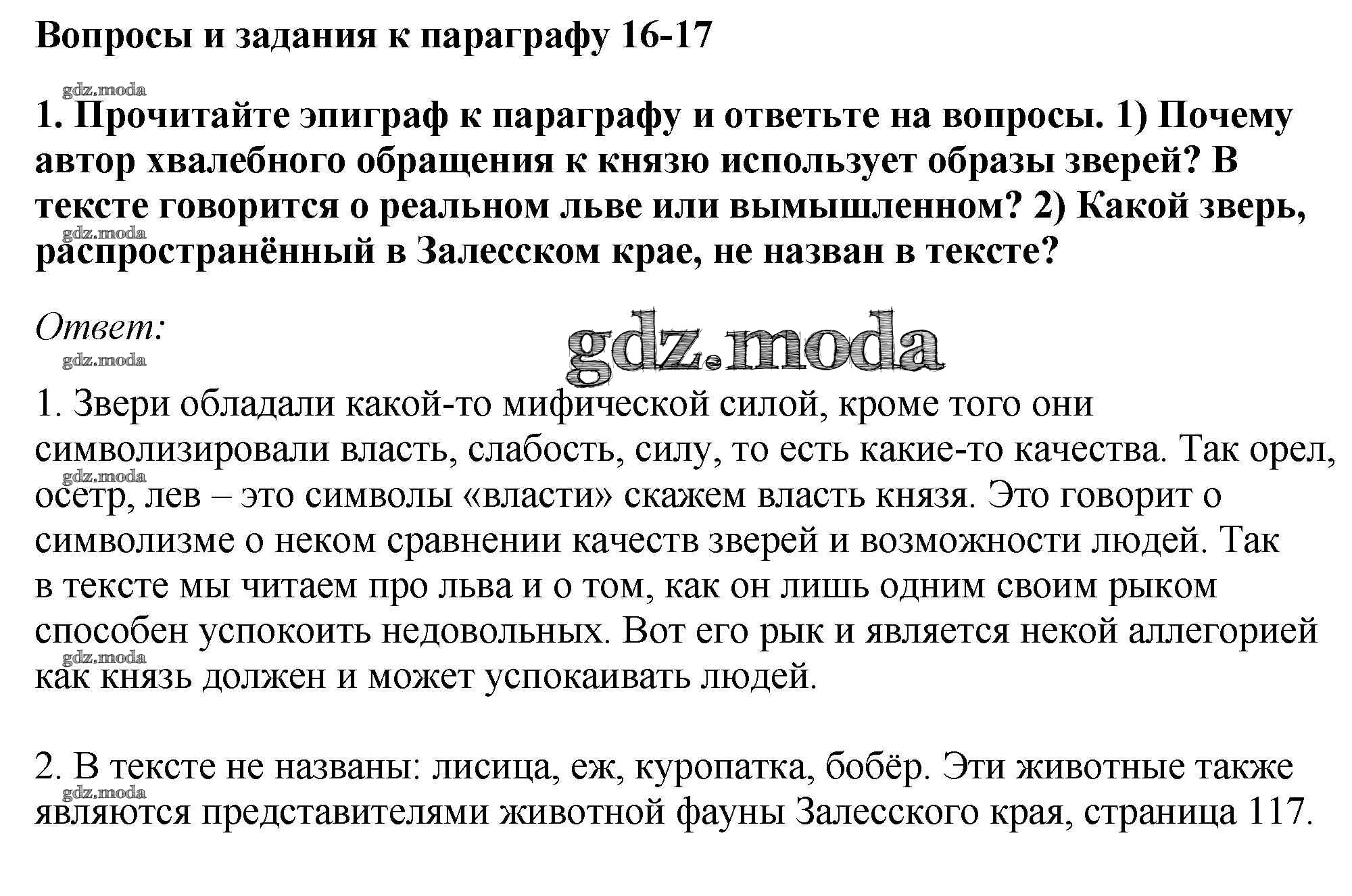 Вопросы и задания к параграфу 16-17

gdz.moda

1. Прочитайте эпиграф к параграфу и ответьте на вопросы. 1) Почему автор хвалебного обращения к князю использует образы зверей? В тексте говорится о реальном льве или вымышленном? 2) Какой зверь, распространённый в Залесском крае, не назван в тексте?

gdz.moda

Ответ:

gdz.moda

gdz.moda

1. Звери обладали какой-то мифической силой, кроме того они символизировали власть, слабость, силу, то есть какие-то качества. Так орел, осетр, лев – это символы «власти» скажем власть князя. Это говорит о символизме о неком сравнении качеств зверей и возможности людей. Так в тексте мы читаем про льва и о том, как он лишь одним своим рыком способен успокоить недовольных. Вот его рык и является некой аллегорией как князь должен и может успокаивать людей.

gdz.moda

gdz.moda

2. В тексте не названы: лисица, еж, куропатка, бобёр. Эти животные также являются представителями животной фауны Залесского края, страница 117.

gdz.moda